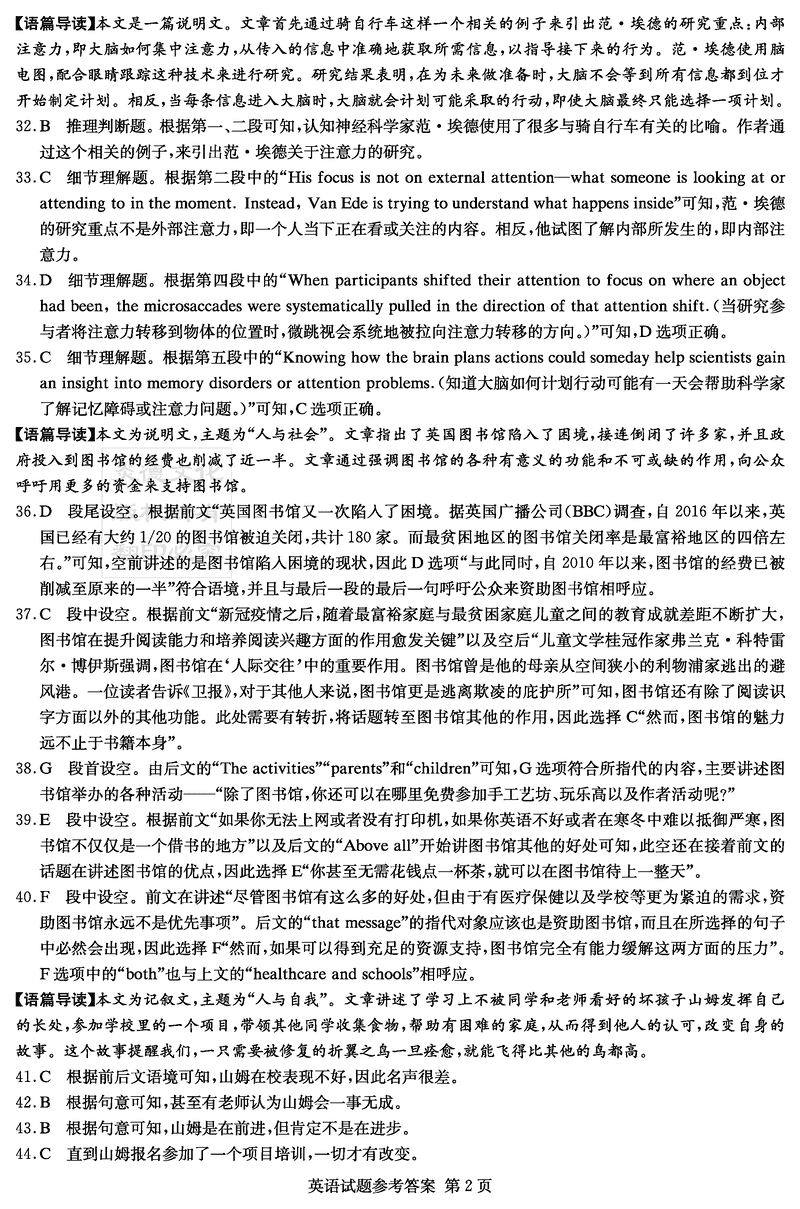 【语篇导读】本文是一篇说明文。文章首先通过骑自行车这样一个相关的例子来引出范·埃德的研究重点：内部注意力，即大脑如何集中注意力，从传入的信息中准确地获取所需信息，以指导接下来的行为。范·埃德使用脑电图，配合眼睛跟踪这种技术来进行研究。研究结果表明，在为未来做准备时，大脑不会等到所有信息都到位才开始制定计划。相反，当每条信息进入大脑时，大脑就会计划可能采取的行动，即使大脑最终只能选择一项计划。

32.B　推理判断题。根据第一、二段可知，认知神经科学家范·埃德使用了很多与骑自行车有关的比喻。作者通过这个相关的例子，来引出范·埃德关于注意力的研究。

33.C　细节理解题。根据第二段中的“His focus is not on external attention—what someone is looking at or attending to in the moment. Instead, Van Ede is trying to understand what happens inside”可知，范·埃德的研究重点不是外部注意力，即一个人当下正在看或关注的内容。相反，他试图了解内部所发生的，即内部注意力。

34.D　细节理解题。根据第四段中的“When participants shifted their attention to focus on where an object had been, the microsaccades were systematically pulled in the direction of that attention shift.(当研究参与者将注意力转移到物体的位置时，微跳视会系统地被拉向注意力转移的方向。)”可知，D选项正确。

35.C　细节理解题。根据第五段中的“Knowing how the brain plans actions could someday help scientists gain an insight into memory disorders or attention problems.(知道大脑如何计划行动可能有一天会帮助科学家了解记忆障碍或注意力问题。)”可知，C选项正确。

【语篇导读】本文为说明文，主题为“人与社会”。文章指出了英国图书馆陷入了困境，接连倒闭了许多家，并且政府投入到图书馆的经费也削减了近一半。文章通过强调图书馆的各种有意义的功能和不可或缺的作用，向公众呼吁用更多的资金来支持图书馆。

36.D　段尾设空。根据前文“英国图书馆又一次陷入了困境。据英国广播公司(BBC)调查，自2016年以来，英国已经有大约1/20的图书馆被迫关闭，共计180家。而最贫困地区的图书馆关闭率是最富裕地区的四倍左右。”可知，空前讲述的是图书馆陷入困境的现状，因此D选项“与此同时，自2010年以来，图书馆的经费已被削减至原来的一半”符合语境，并且与最后一段的最后一句呼吁公众来资助图书馆相呼应。

37.C　段中设空。根据前文“新冠疫情之后，随着最富裕家庭与最贫困家庭儿童之间的教育成就差距不断扩大，图书馆在提升阅读能力和培养阅读兴趣方面的作用愈发关键”以及空后“儿童文学桂冠作家弗兰克·科特雷尔·博伊斯强调，图书馆在‘人际交往’中的重要作用。图书馆曾是他的母亲从空间狭小的利物浦家逃出的避风港。一位读者告诉《卫报》，对于其他人来说，图书馆更是逃离欺凌的庇护所”可知，图书馆还有除了阅读识字方面以外的其他功能。此处需要有转折，将话题转至图书馆其他的作用，因此选择C“然而，图书馆的魅力远不止于书籍本身”。

38.G　段首设空。由后文的“The activities”“parents”和“children”可知，G选项符合所指代的内容，主要讲述图书馆举办的各种活动——“除了图书馆，你还可以在哪里免费参加手工艺坊、玩乐高以及作者活动呢?”

39.E　段中设空。根据前文“如果你无法上网或者没有打印机，如果你英语不好或者在寒冬中难以抵御严寒，图书馆不仅仅是一个借书的地方”以及后文的“Above all”开始讲图书馆其他的好处可知，此空还在接着前文的话题在讲述图书馆的优点，因此选择E“你甚至无需花钱点一杯茶，就可以在图书馆待上一整天”。

40.F　段中设空。前文在讲述“尽管图书馆有这么多的好处，但由于有医疗保健以及学校等更为紧迫的需求，资助图书馆永远不是优先事项”。后文的“that message”的指代对象应该也是资助图书馆，而且在所选择的句子中必然会出现，因此选择F“然而，如果可以得到充足的资源支持，图书馆完全有能力缓解这两方面的压力”。F选项中的“both”也与上文的“healthcare and schools”相呼应。

【语篇导读】本文为记叙文，主题为“人与自我”。文章讲述了学习上不被同学和老师看好的坏孩子山姆发挥自己的长处，参加学校里的一个项目，带领其他同学收集食物，帮助有困难的家庭，从而得到他人的认可，改变自身的故事。这个故事提醒我们，一只需要被修复的折翼之鸟一旦痊愈，就能飞得比其他的鸟都高。

41.C　根据前后文语境可知，山姆在校表现不好，因此名声很差。

42.B　根据句意可知，甚至有老师认为山姆会一事无成。

43.B　根据句意可知，山姆是在前进，但肯定不是在进步。

44.C　直到山姆报名参加了一个项目培训，一切才有改变。

英语试题参考答案　第2页